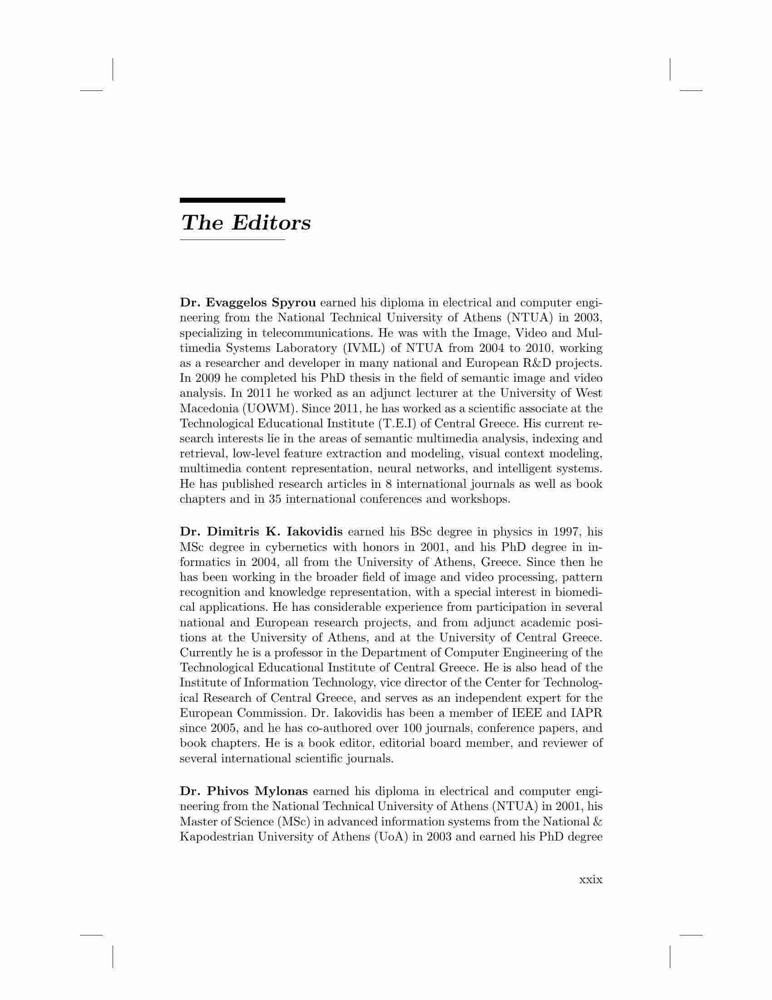 The Editors

Dr. Evaggelos Spyrou earned his diploma in electrical and computer engineering from the National Technical University of Athens (NTUA) in 2003, specializing in telecommunications. He was with the Image, Video and Multimedia Systems Laboratory (IVML) of NTUA from 2004 to 2010, working as a researcher and developer in many national and European R&D projects. In 2009 he completed his PhD thesis in the field of semantic image and video analysis. In 2011 he worked as an adjunct lecturer at the University of West Macedonia (UOWM). Since 2011, he has worked as a scientific associate at the Technological Educational Institute (T.E.I) of Central Greece. His current research interests lie in the areas of semantic multimedia analysis, indexing and retrieval, low-level feature extraction and modeling, visual context modeling, multimedia content representation, neural networks, and intelligent systems. He has published research articles in 8 international journals as well as book chapters and in 35 international conferences and workshops.

Dr. Dimitris K. Iakovidis earned his BSc degree in physics in 1997, his MSc degree in cybernetics with honors in 2001, and his PhD degree in informatics in 2004, all from the University of Athens, Greece. Since then he has been working in the broader field of image and video processing, pattern recognition and knowledge representation, with a special interest in biomedical applications. He has considerable experience from participation in several national and European research projects, and from adjunct academic positions at the University of Athens, and at the University of Central Greece. Currently he is a professor in the Department of Computer Engineering of the Technological Educational Institute of Central Greece. He is also head of the Institute of Information Technology, vice director of the Center for Technological Research of Central Greece, and serves as an independent expert for the European Commission. Dr. Iakovidis has been a member of IEEE and IAPR since 2005, and he has co-authored over 100 journals, conference papers, and book chapters. He is a book editor, editorial board member, and reviewer of several international scientific journals.

Dr. Phivos Mylonas earned his diploma in electrical and computer engineering from the National Technical University of Athens (NTUA) in 2001, his Master of Science (MSc) in advanced information systems from the National & Kapodestrian University of Athens (UoA) in 2003 and earned his PhD degree

xxix